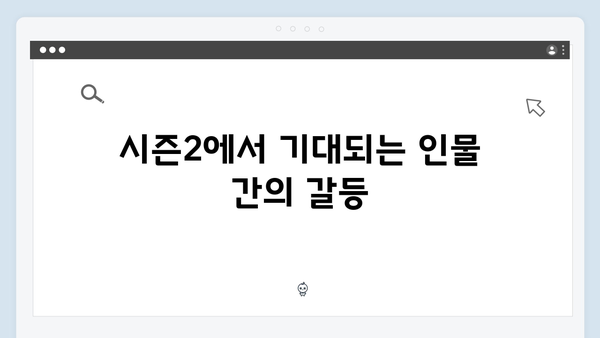 시즌2에서 기대되는 인물 간의 갈등